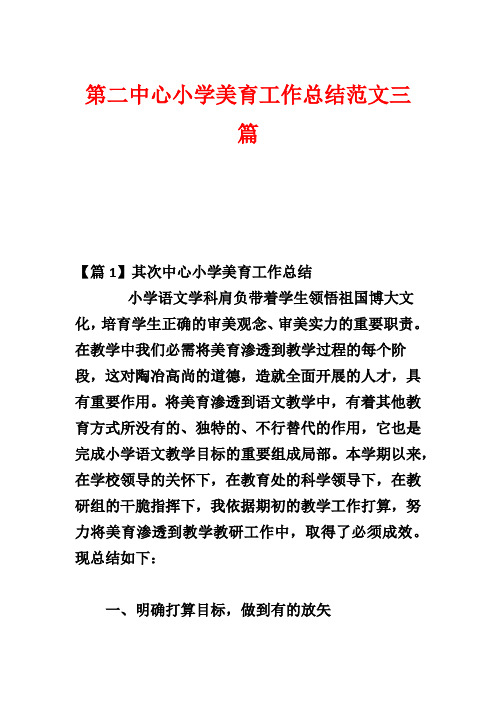 第二中心小学美育工作总结范文三篇

【篇1】其次中心小学美育工作总结

小学语文学科肩负带着学生领悟祖国博大文化，培育学生正确的审美观念、审美实力的重要职责。在教学中我们必需将美育渗透到教学过程的每个阶段，这对陶冶高尚的道德，造就全面开展的人才，具有重要作用。将美育渗透到语文教学中，有着其他教育方式所没有的、独特的、不行替代的作用，它也是完成小学语文教学目标的重要组成局部。本学期以来，在学校领导的关怀下，在教育处的科学领导下，在教研组的干脆指挥下，我依据期初的教学工作打算，努力将美育渗透到教学教研工作中，取得了必须成效。现总结如下：

一、明确打算目标，做到有的放矢